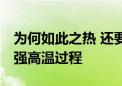 为何如此之热 还要
强高温过程